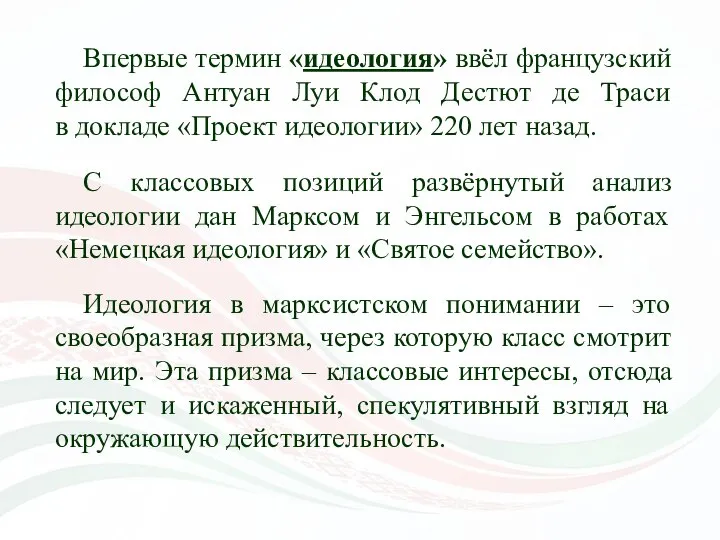 Впервые термин «идеология» ввёл французский философ Антуан Луи Клод Дестют де Траси в докладе «Проект идеологии» 220 лет назад.

С классовых позиций развёрнутый анализ идеологии дан Марксом и Энгельсом в работах «Немецкая идеология» и «Святое семейство».

Идеология в марксистском понимании – это своеобразная призма, через которую класс смотрит на мир. Эта призма – классовые интересы, отсюда следует и искаженный, спекулятивный взгляд на окружающую действительность.